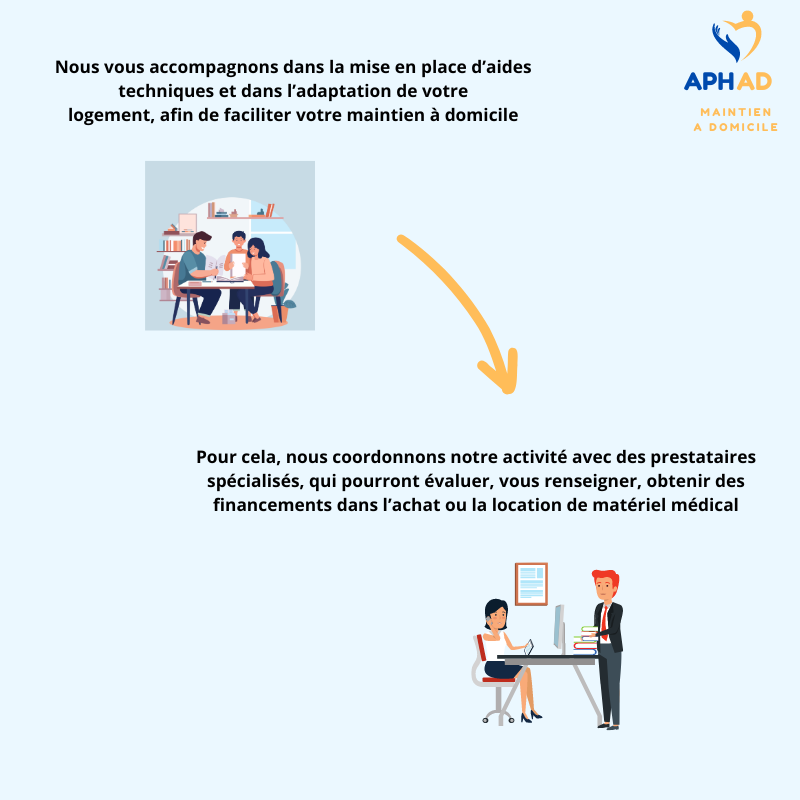 Nous vous accompagnons dans la mise en place d'aides techniques et dans l'adaptation de votre logement, afin de faciliter votre maintien à domicile

APHAD
MAINTIEN
A DOMICILE

Pour cela, nous coordonnons notre activité avec des prestataires spécialisés, qui pourront évaluer, vous renseigner, obtenir des financements dans l'achat ou la location de matériel médical